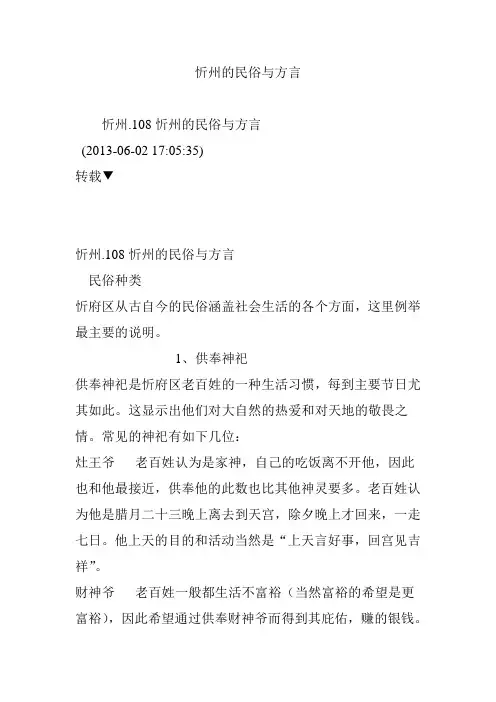 忻州的民俗与方言

忻州.108 忻州的民俗与方言
(2013-06-02 17:05:35)
转载▼

忻州.108 忻州的民俗与方言
民俗种类
忻府区从古自今的民俗涵盖社会生活的各个方面，这里例举最主要的说明。

1、供奉神祀
供奉神祀是忻府区老百姓的一种生活习惯，每到主要节日尤其如此。这显示出他们对大自然的热爱和对天地的敬畏之情。常见的神祀有如下几位：
灶王爷　老百姓认为是家神，自己的吃饭离不开他，因此也和他最接近，供奉他的此数也比其他神灵要多。老百姓认为他是腊月二十三晚上离去到天宫，除夕晚上才回来，一走七日。他上天的目的和活动当然是“上天言好事，回宫见吉祥”。
财神爷　老百姓一般都生活不富裕（当然富裕的希望是更富裕），因此希望通过供奉财神爷而得到其庇佑，赚的银钱。